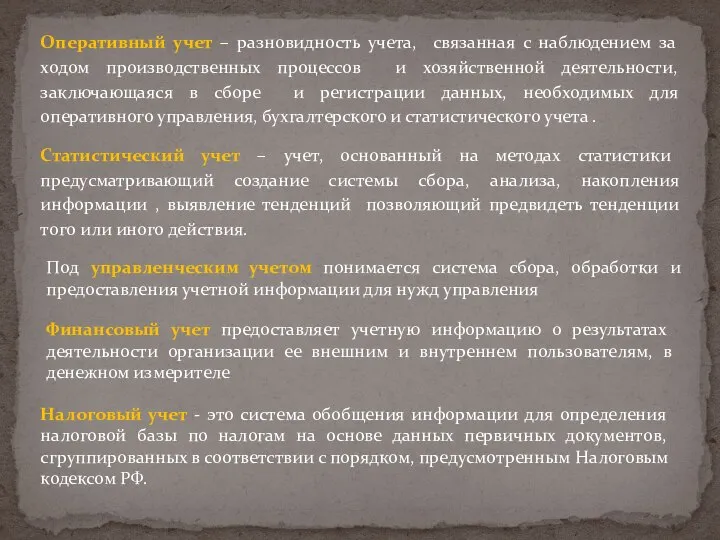 Оперативный учет – разновидность учета, связанная с наблюдением за ходом производственных процессов и хозяйственной деятельности, заключающаяся в сборе и регистрации данных, необходимых для оперативного управления, бухгалтерского и статистического учета .

Статистический учет – учет, основанный на методах статистики предусматривающий создание системы сбора, анализа, накопления информации , выявление тенденций позволяющий предвидеть тенденции того или иного действия.

Под управленческим учетом понимается система сбора, обработки и предоставления учетной информации для нужд управления

Финансовый учет предоставляет учетную информацию о результатах деятельности организации ее внешним и внутреннем пользователям, в денежном измерителе

Налоговый учет - это система обобщения информации для определения налоговой базы по налогам на основе данных первичных документов, сгруппированных в соответствии с порядком, предусмотренным Налоговым кодексом РФ.